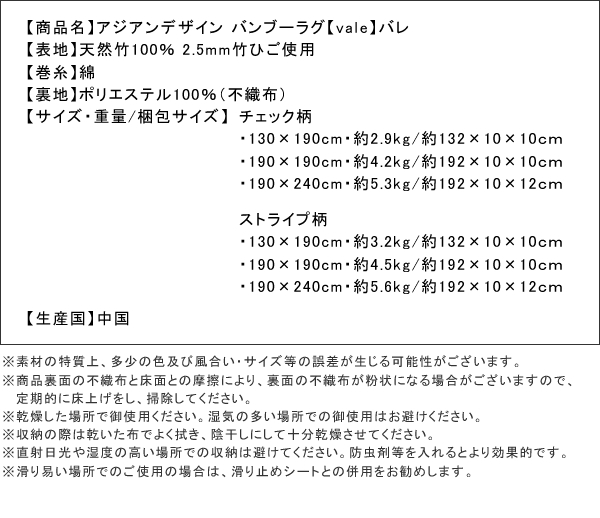 【商品名】アジアンデザイン バンブーラグ【vale】バレ
【表地】天然竹100% 2.5mm竹ひご使用
【巻糸】綿
【裏地】ポリエステル100%(不織布)
【サイズ・重量/梱包サイズ】 チェック柄
・130×190cm・約2.9kg/約132×10×10cm
・190×190cm・約4.2kg/約192×10×10cm
・190×240cm・約5.3kg/約192×10×12cm

ストライプ柄
・130×190cm・約3.2kg/約132×10×10cm
・190×190cm・約4.5kg/約192×10×10cm
・190×240cm・約5.6kg/約192×10×12cm

【生産国】中国

※素材の特質上、多少の色及び風合い・サイズ等の誤差が生じる可能性がございます。
※商品裏面の不織布と床面との摩擦により、裏面の不織布が粉状になる場合がございますので、定期的に床上げをし、掃除してください。
※乾燥した場所で御使用ください。湿気の多い場所での御使用はお避けください。
※収納の際は乾いた布でよく拭き、陰干しにして十分乾燥させてください。
※直射日光や湿度の高い場所での収納は避けてください。防虫剤等を入れるとより効果的です。
※滑り易い場所でのご使用の場合は、滑り止めシートとの併用をお勧めします。